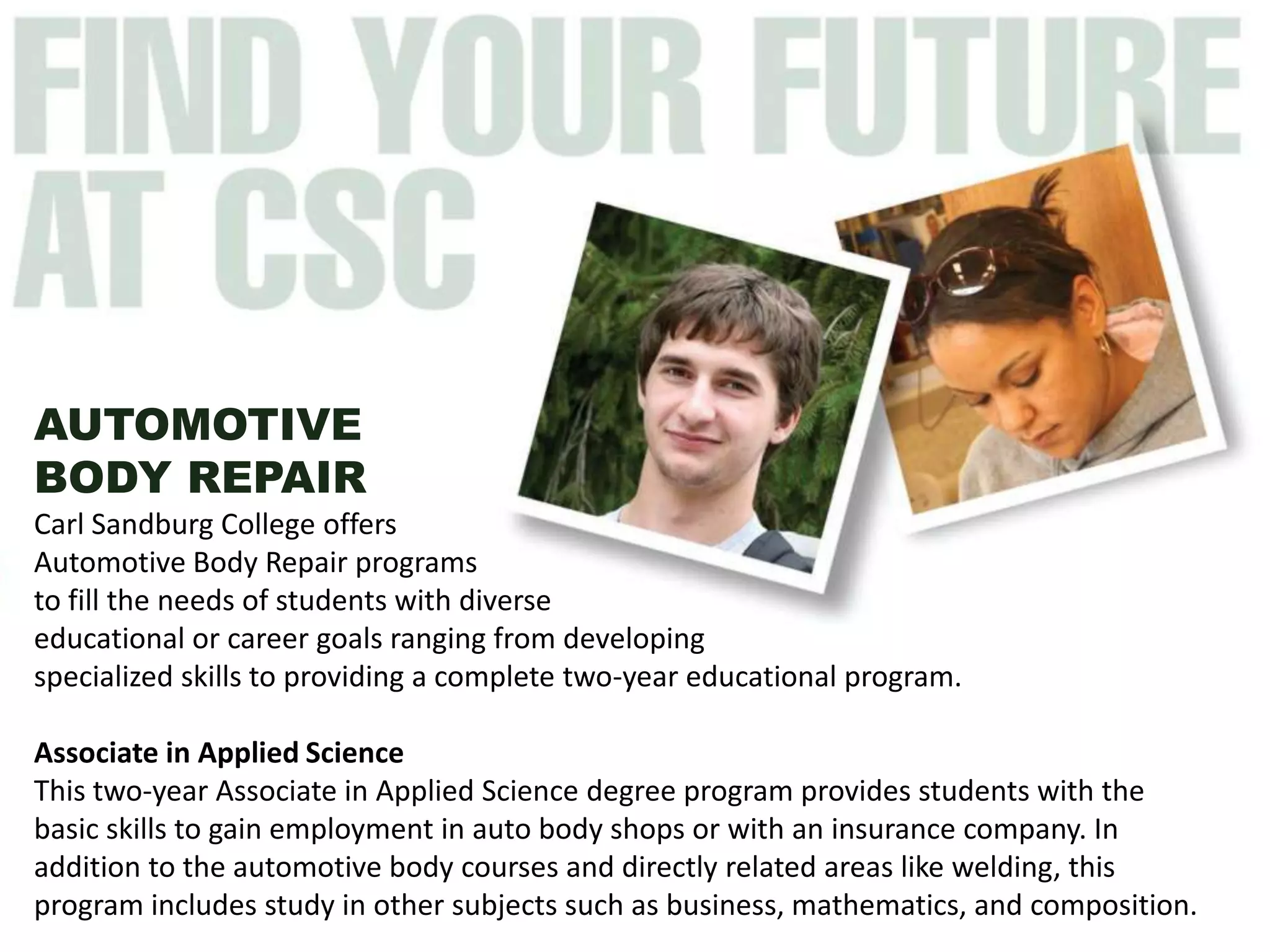 FIND YOUR FUTURE
AT CSC

AUTOMOTIVE
BODY REPAIR

Carl Sandburg College offers Automotive Body Repair programs to fill the needs of students with diverse educational or career goals ranging from developing specialized skills to providing a complete two-year educational program.

Associate in Applied Science

This two-year Associate in Applied Science degree program provides students with the basic skills to gain employment in auto body shops or with an insurance company. In addition to the automotive body courses and directly related areas like welding, this program includes study in other subjects such as business, mathematics, and composition.